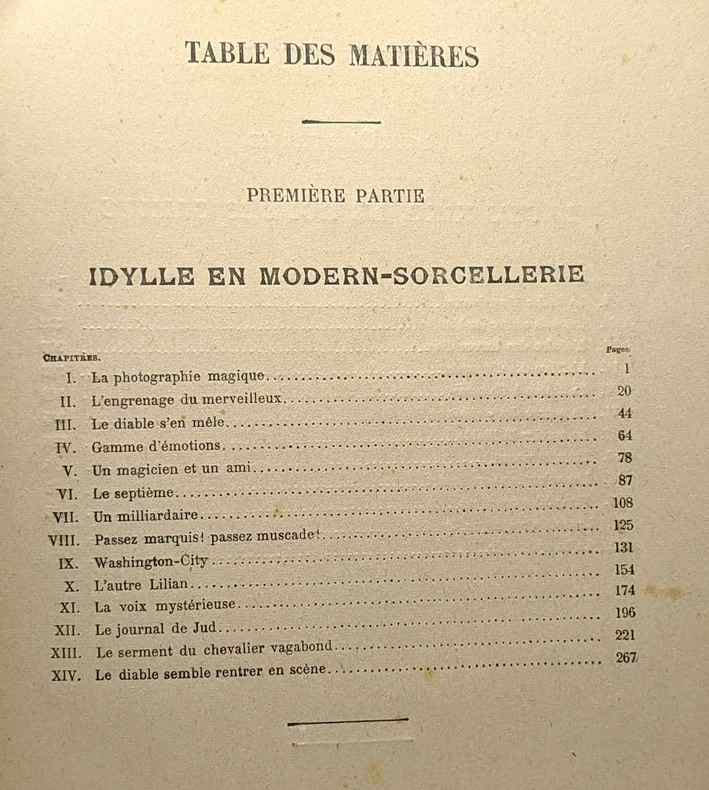 TABLE DES MATIÈRES

PREMIÈRE PARTIE

IDYLLE EN MODERN-SORCELLERIE

Chapitres. Pages

I. La photographie magique 1
II. L'engrenage du merveilleux 20
III. Le diable s'en mêle 44
IV. Gamme d'émotions 64
V. Un magicien et un ami 78
VI. Le septième 87
VII. Un milliardaire 108
VIII. Passez marquis! passez muscade! 125
IX. Washington-City 131
X. L'autre Lilian 154
XI. La voix mystérieuse 174
XII. Le journal de Jud 196
XIII. Le serment du chevalier vagabond 221
XIV. Le diable semble rentrer en scène 267